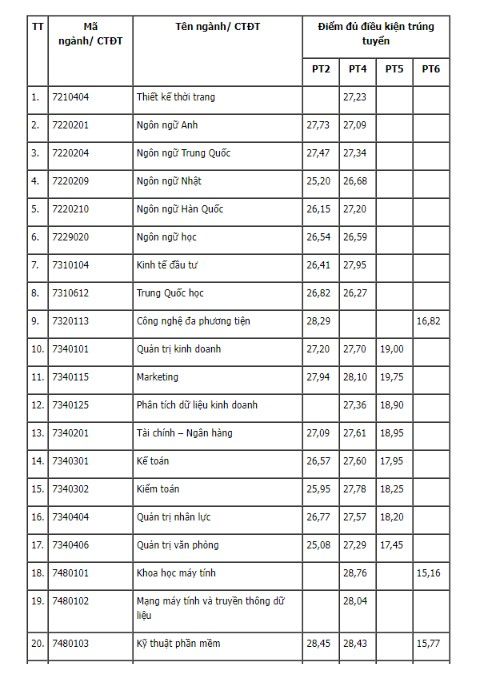 | TT | Mã ngành/ CTĐT | Tên ngành/ CTĐT | Điểm đủ điều kiện trúng tuyển | | | |
|---|---|---|---|---|---|---|
| | | | PT2 | PT4 | PT5 | PT6 |
| 1. | 7210404 | Thiết kế thời trang | | 27,23 | | |
| 2. | 7220201 | Ngôn ngữ Anh | 27,73 | 27,09 | | |
| 3. | 7220204 | Ngôn ngữ Trung Quốc | 27,47 | 27,34 | | |
| 4. | 7220209 | Ngôn ngữ Nhật | 25,20 | 26,68 | | |
| 5. | 7220210 | Ngôn ngữ Hàn Quốc | 26,15 | 27,20 | | |
| 6. | 7229020 | Ngôn ngữ học | 26,54 | 26,59 | | |
| 7. | 7310104 | Kinh tế đầu tư | 26,41 | 27,95 | | |
| 8. | 7310612 | Trung Quốc học | 26,82 | 26,27 | | |
| 9. | 7320113 | Công nghệ đa phương tiện | 28,29 | | | 16,82 |
| 10. | 7340101 | Quản trị kinh doanh | 27,20 | 27,70 | 19,00 | |
| 11. | 7340115 | Marketing | 27,94 | 28,10 | 19,75 | |
| 12. | 7340125 | Phân tích dữ liệu kinh doanh | | 27,36 | 18,90 | |
| 13. | 7340201 | Tài chính – Ngân hàng | 27,09 | 27,61 | 18,95 | |
| 14. | 7340301 | Kế toán | 26,57 | 27,60 | 17,95 | |
| 15. | 7340302 | Kiểm toán | 25,95 | 27,78 | 18,25 | |
| 16. | 7340404 | Quản trị nhân lực | 26,77 | 27,57 | 18,20 | |
| 17. | 7340406 | Quản trị văn phòng | 25,08 | 27,29 | 17,45 | |
| 18. | 7480101 | Khoa học máy tính | | 28,76 | | 15,16 |
| 19. | 7480102 | Mạng máy tính và truyền thông dữ liệu | | 28,04 | | |
| 20. | 7480103 | Kỹ thuật phần mềm | 28,45 | 28,43 | | 15,77 |